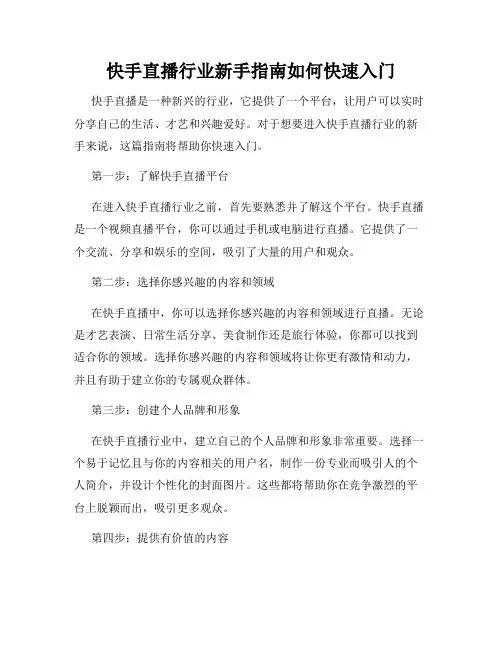 快手直播行业新手指南如何快速入门

快手直播是一种新兴的行业，它提供了一个平台，让用户可以实时分享自己的生活、才艺和兴趣爱好。对于想要进入快手直播行业的新手来说，这篇指南将帮助你快速入门。

第一步：了解快手直播平台

在进入快手直播行业之前，首先要熟悉并了解这个平台。快手直播是一个视频直播平台，你可以通过手机或电脑进行直播。它提供了一个交流、分享和娱乐的空间，吸引了大量的用户和观众。

第二步：选择你感兴趣的内容和领域

在快手直播中，你可以选择你感兴趣的内容和领域进行直播。无论是才艺表演、日常生活分享、美食制作还是旅行体验，你都可以找到适合你的领域。选择你感兴趣的内容和领域将让你更有激情和动力，并且有助于建立你的专属观众群体。

第三步：创建个人品牌和形象

在快手直播行业中，建立自己的个人品牌和形象非常重要。选择一个易于记忆且与你的内容相关的用户名，制作一份专业而吸引人的个人简介，并设计个性化的封面图片。这些都将帮助你在竞争激烈的平台上脱颖而出，吸引更多观众。

第四步：提供有价值的内容